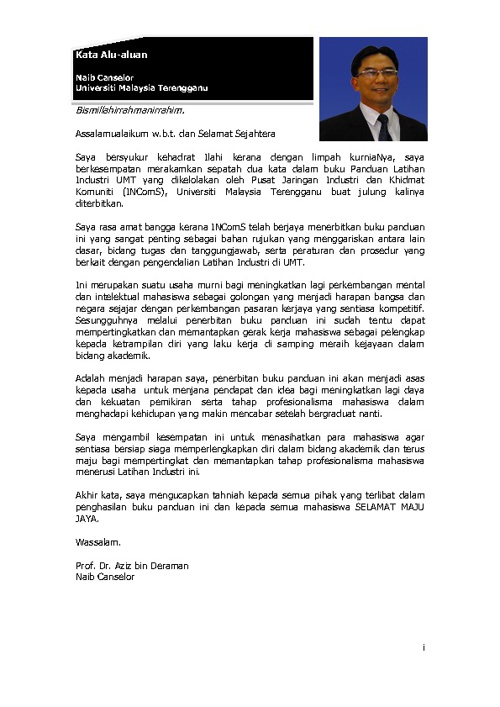 Kata Alu-aluan

Naib Canselor
Universiti Malaysia Terengganu

Bismillahirrahmanirrahim.

Assalamualaikum w.b.t. dan Selamat Sejahtera

Saya bersyukur kehadrat Ilahi kerana dengan limpah kurniaNya, saya berkesempatan merakamkan sepatah dua kata dalam buku Panduan Latihan Industri UMT yang dikelolakan oleh Pusat Jaringan Industri dan Khidmat Komuniti (INComS), Universiti Malaysia Terengganu buat julung kalinya diterbitkan.

Saya rasa amat bangga kerana INComS telah berjaya menerbitkan buku panduan ini yang sangat penting sebagai bahan rujukan yang menggariskan antara lain dasar, bidang tugas dan tanggungjawab, serta peraturan dan prosedur yang berkait dengan pengendalian Latihan Industri di UMT.

Ini merupakan suatu usaha murni bagi meningkatkan lagi perkembangan mental dan intelektual mahasiswa sebagai golongan yang menjadi harapan bangsa dan negara sejajar dengan perkembangan pasaran kerjaya yang sentiasa kompetitif. Sesungguhnya melalui penerbitan buku panduan ini sudah tentu dapat mempertingkatkan dan memantapkan gerak kerja mahasiswa sebagai pelengkap kepada ketrampilan diri yang laku kerja di samping meraih kejayaan dalam bidang akademik.

Adalah menjadi harapan saya, penerbitan buku panduan ini akan menjadi asas kepada usaha untuk menjana pendapat dan idea bagi meningkatkan lagi daya dan kekuatan pemikiran serta tahap profesionalisma mahasiswa dalam menghadapi kehidupan yang makin mencabar setelah bergraduat nanti.

Saya mengambil kesempatan ini untuk menasihatkan para mahasiswa agar sentiasa bersiap siaga memperlengkapkan diri dalam bidang akademik dan terus maju bagi mempertingkat dan memantapkan tahap profesionalisma mahasiswa menerusi Latihan Industri ini.

Akhir kata, saya mengucapkan tahniah kepada semua pihak yang terlibat dalam penghasilan buku panduan ini dan kepada semua mahasiswa SELAMAT MAJU JAYA.

Wassalam.

Prof. Dr. Aziz bin Deraman
Naib Canselor

i